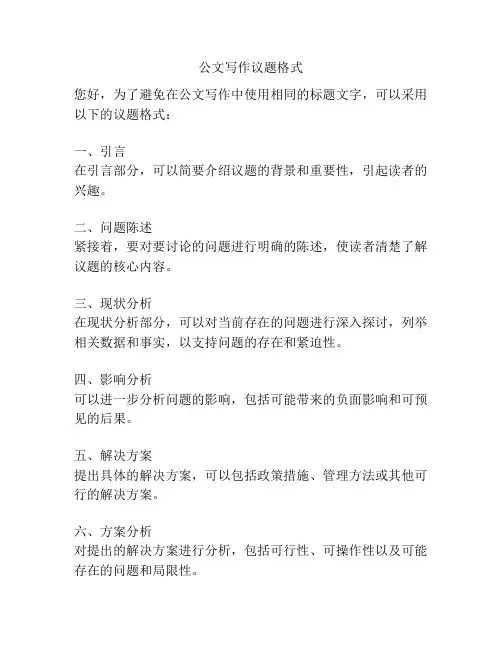 公文写作议题格式

您好，为了避免在公文写作中使用相同的标题文字，可以采用以下的议题格式：

一、引言
在引言部分，可以简要介绍议题的背景和重要性，引起读者的兴趣。

二、问题陈述
紧接着，要对要讨论的问题进行明确的陈述，使读者清楚了解议题的核心内容。

三、现状分析
在现状分析部分，可以对当前存在的问题进行深入探讨，列举相关数据和事实，以支持问题的存在和紧迫性。

四、影响分析
可以进一步分析问题的影响，包括可能带来的负面影响和可预见的后果。

五、解决方案
提出具体的解决方案，可以包括政策措施、管理方法或其他可行的解决方案。

六、方案分析
对提出的解决方案进行分析，包括可行性、可操作性以及可能存在的问题和局限性。